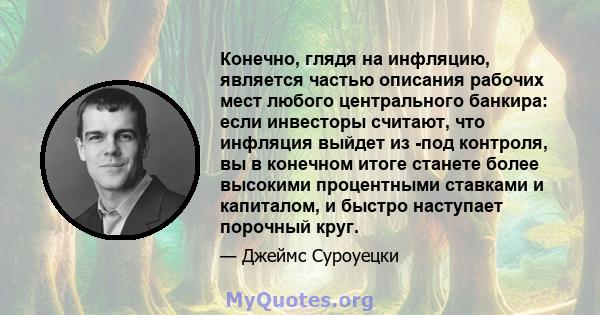 Конечно, глядя на инфляцию, является частью описания рабочих мест любого центрального банкира: если инвесторы считают, что инфляция выйдет из -под контроля, вы в конечном итоге станете более высокими процентными ставками и капиталом, и быстро наступает порочный круг.

— Джеймс Суроуецки

MyQuotes.org